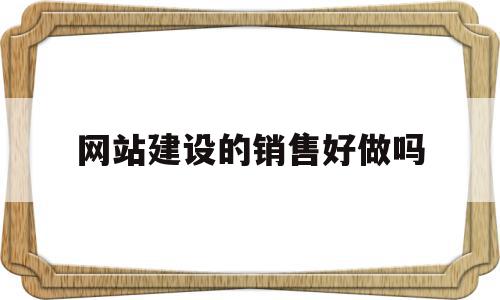 网站建设的销售好做吗